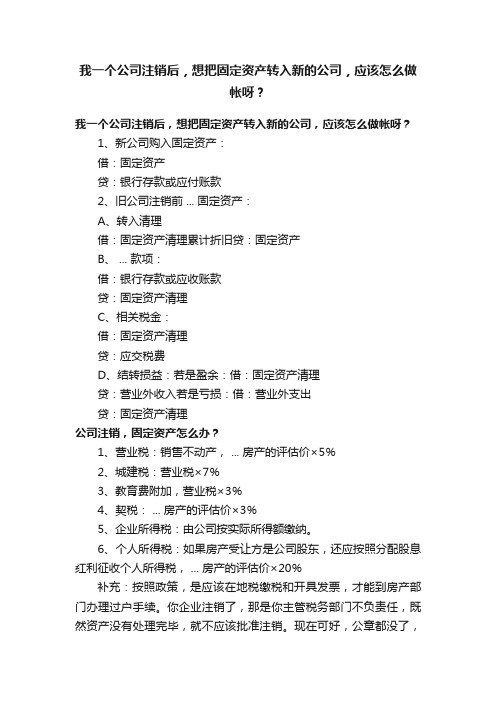 我一个公司注销后，想把固定资产转入新的公司，应该怎么做帐呀？

我一个公司注销后，想把固定资产转入新的公司，应该怎么做帐呀？

1、新公司购入固定资产：

借：固定资产

贷：银行存款或应付账款

2、旧公司注销前 ... 固定资产：

A、转入清理

借：固定资产清理累计折旧贷：固定资产

B、 ... 款项：

借：银行存款或应收账款

贷：固定资产清理

C、相关税金：

借：固定资产清理

贷：应交税费

D、结转损益：若是盈余：借：固定资产清理

贷：营业外收入若是亏损：借：营业外支出

贷：固定资产清理

公司注销，固定资产怎么办？

1、营业税：销售不动产， ... 房产的评估价×5%

2、城建税：营业税×7%

3、教育费附加，营业税×3%

4、契税： ... 房产的评估价×3%

5、企业所得税：由公司按实际所得额缴纳。

6、个人所得税：如果房产受让方是公司股东，还应按照分配股息红利征收个人所得税， ... 房产的评估价×20%

补充：按照政策，是应该在地税缴税和开具发票，才能到房产部门办理过户手续。你企业注销了，那是你主管税务部门不负责任，既然资产没有处理完毕，就不应该批准注销。现在可好，公章都没了，